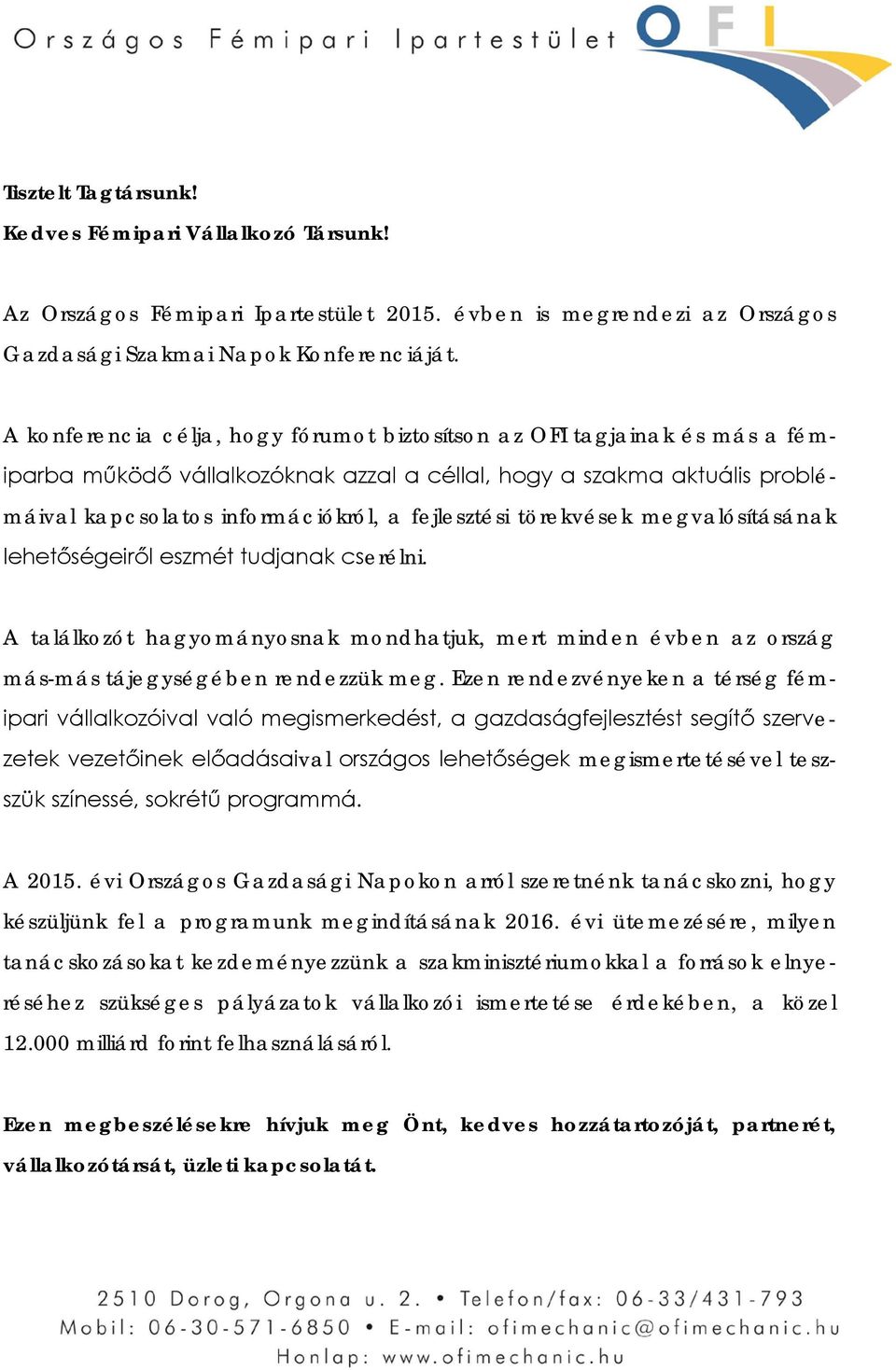 Országos Fémipari Ipartestület OFI

Tisztelt Tagtársunk!

Kedves Fémipari Vállalkozó Társunk!

Az Országos Fémipari Ipartestület 2015. évben is megrendezi az Országos Gazdasági Szakmai Napok Konferenciáját.

A konferencia célja, hogy fórumot biztosítson az OFI tagjainak és más a fémiparba működő vállalkozóknak azzal a céllal, hogy a szakma aktuális problémáival kapcsolatos információkról, a fejlesztési törekvések megvalósításának lehetőségeiről eszmét tudjanak cserélni.

A találkozót hagyományosnak mondhatjuk, mert minden évben az ország más-más tájegységében rendezzük meg. Ezen rendezvényeken a térség fémipari vállalkozóival való megismerkedést, a gazdaságfejlesztést segítő szervezetek vezetőinek előadásaival országos lehetőségek megismertetésével teszszük színessé, sokrétű programmá.

A 2015. évi Országos Gazdasági Napokon arról szeretnénk tanácskozni, hogy készüljünk fel a programunk megindításának 2016. évi ütemezésére, milyen tanácskozásokat kezdeményezzünk a szakminisztériumokkal a források elnyeréséhez szükséges pályázatok vállalkozói ismertetése érdekében, a közel 12.000 milliárd forint felhasználásáról.

Ezen megbeszélésekre hívjuk meg Önt, kedves hozzátartozóját, partnerét, vállalkozótársát, üzleti kapcsolatát.

2510 Dorog, Orgona u. 2. • Telefon/fax: 06-33/431-793
Mobil: 06-30-571-6850 • E-mail: ofimechanic@ofimechanic.hu
Honlap: www.ofimechanic.hu